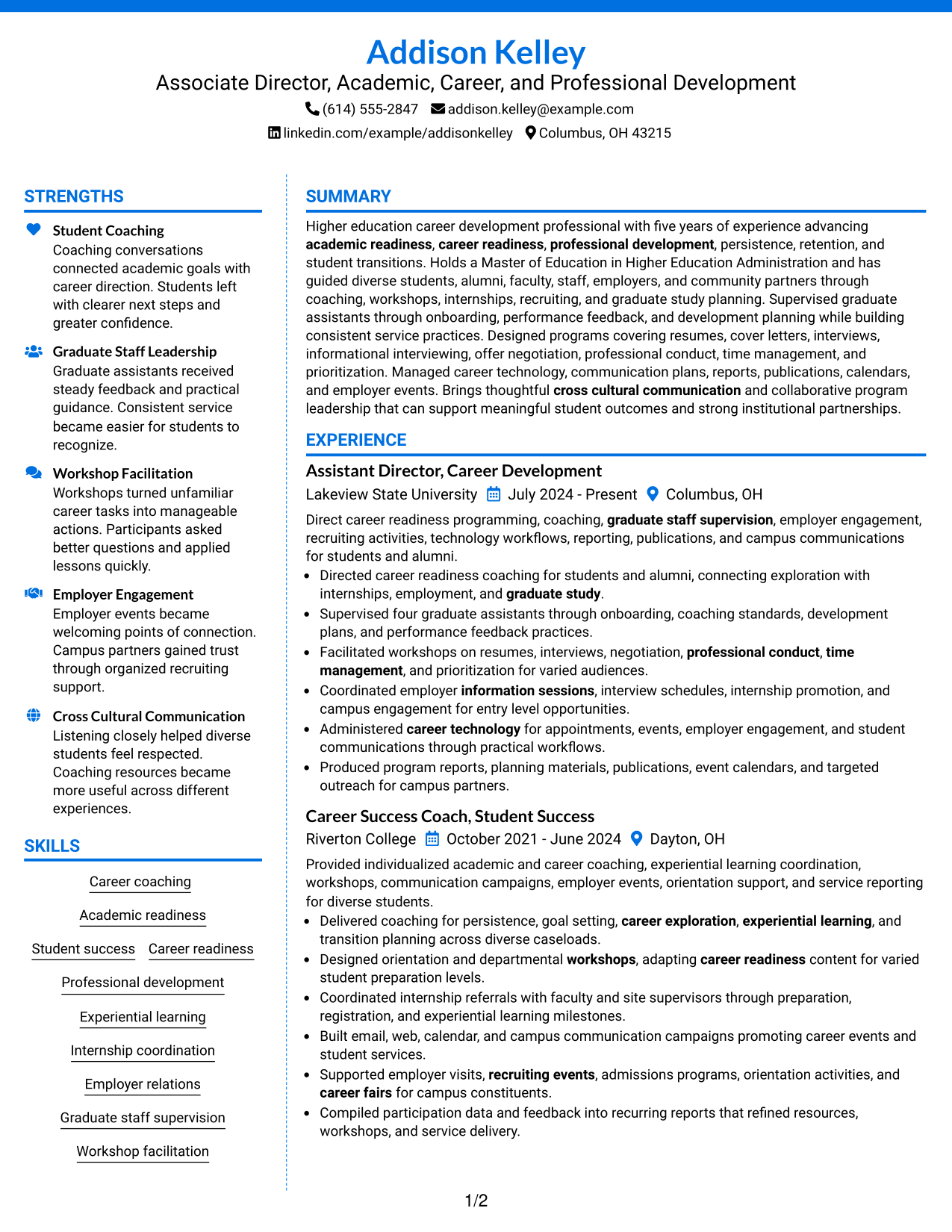 Addison Kelley
Associate Director, Academic, Career, and Professional Development
(614) 555-2847 addison.kelley@example.com
linkedin.com/example/addisonkelley Columbus, OH 43215

STRENGTHS

Student Coaching
Coaching conversations connected academic goals with career direction. Students left with clearer next steps and greater confidence.

Graduate Staff Leadership
Graduate assistants received steady feedback and practical guidance. Consistent service became easier for students to recognize.

Workshop Facilitation
Workshops turned unfamiliar career tasks into manageable actions. Participants asked better questions and applied lessons quickly.

Employer Engagement
Employer events became welcoming points of connection. Campus partners gained trust through organized recruiting support.

Cross Cultural Communication
Listening closely helped diverse students feel respected. Coaching resources became more useful across different experiences.

SKILLS

Career coaching
Academic readiness
Student success
Career readiness
Professional development
Experiential learning
Internship coordination
Employer relations
Graduate staff supervision
Workshop facilitation

SUMMARY

Higher education career development professional with five years of experience advancing academic readiness, career readiness, professional development, persistence, retention, and student transitions. Holds a Master of Education in Higher Education Administration and has guided diverse students, alumni, faculty, staff, employers, and community partners through coaching, workshops, internships, recruiting, and graduate study planning. Supervised graduate assistants through onboarding, performance feedback, and development planning while building consistent service practices. Designed programs covering resumes, cover letters, interviews, informational interviewing, offer negotiation, professional conduct, time management, and prioritization. Managed career technology, communication plans, reports, publications, calendars, and employer events. Brings thoughtful cross cultural communication and collaborative program leadership that can support meaningful student outcomes and strong institutional partnerships.

EXPERIENCE

Assistant Director, Career Development
Lakeview State University July 2024 - Present Columbus, OH

Direct career readiness programming, coaching, graduate staff supervision, employer engagement, recruiting activities, technology workflows, reporting, publications, and campus communications for students and alumni.
• Directed career readiness coaching for students and alumni, connecting exploration with internships, employment, and graduate study.
• Supervised four graduate assistants through onboarding, coaching standards, development plans, and performance feedback practices.
• Facilitated workshops on resumes, interviews, negotiation, professional conduct, time management, and prioritization for varied audiences.
• Coordinated employer information sessions, interview schedules, internship promotion, and campus engagement for entry level opportunities.
• Administered career technology for appointments, events, employer engagement, and student communications through practical workflows.
• Produced program reports, planning materials, publications, event calendars, and targeted outreach for campus partners.

Career Success Coach, Student Success
Riverton College October 2021 - June 2024 Dayton, OH

Provided individualized academic and career coaching, experiential learning coordination, workshops, communication campaigns, employer events, orientation support, and service reporting for diverse students.
• Delivered coaching for persistence, goal setting, career exploration, experiential learning, and transition planning across diverse caseloads.
• Designed orientation and departmental workshops, adapting career readiness content for varied student preparation levels.
• Coordinated internship referrals with faculty and site supervisors through preparation, registration, and experiential learning milestones.
• Built email, web, calendar, and campus communication campaigns promoting career events and student services.
• Supported employer visits, recruiting events, admissions programs, orientation activities, and career fairs for campus constituents.
• Compiled participation data and feedback into recurring reports that refined resources, workshops, and service delivery.

1/2